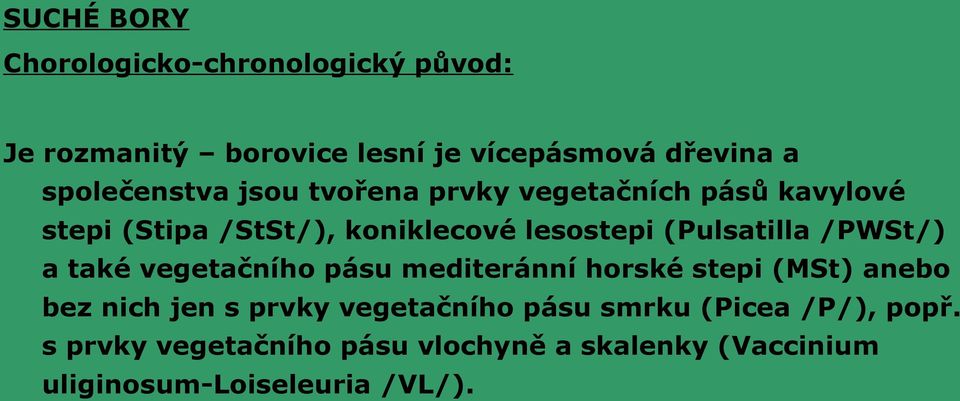 SUCHÉ BORY

Chorologicko-chronologický původ:

Je rozmanitý – borovice lesní je vícepásmová dřevina a společenstva jsou tvořena prvky vegetačních pásů kavylové stepi (Stipa /StSt/), koniklecové lesostepi (Pulsatilla /PWSt/) a také vegetačního pásu mediteránní horské stepi (MSt) anebo bez nich jen s prvky vegetačního pásu smrku (Picea /P/), popř. s prvky vegetačního pásu vlochyně a skalenky (Vaccinium uliginosum-Loiseleuria /VL/).